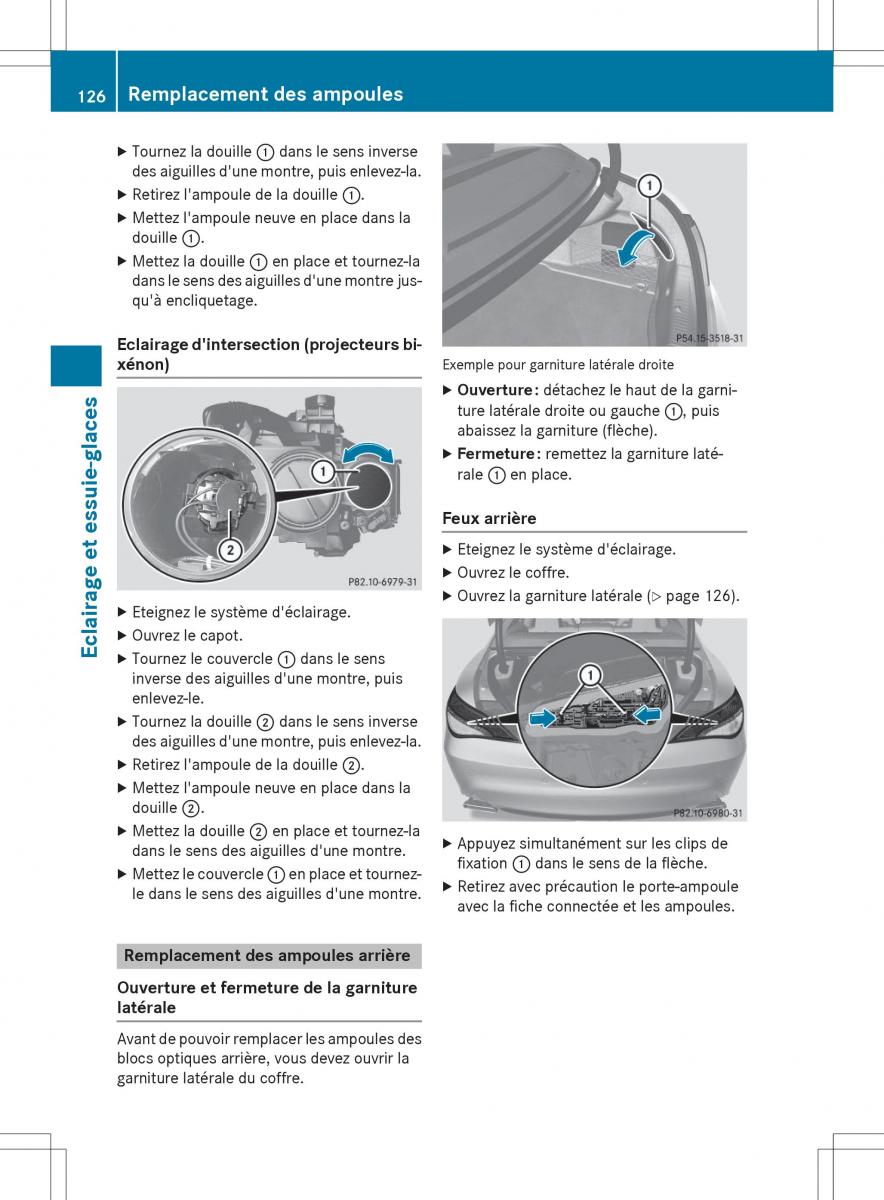 126 Remplacement des ampoules

Eclairage et essuie-glaces

▶ Tournez la douille ① dans le sens inverse des aiguilles d'une montre, puis enlevez-la.
▶ Retirez l'ampoule de la douille ①.
▶ Mettez l'ampoule neuve en place dans la douille ①.
▶ Mettez la douille ① en place et tournez-la dans le sens des aiguilles d'une montre jusqu'à encliquetage.

Eclairage d'intersection (projecteurs bi-xénon)

①
②
P82.10-6979-31

▶ Eteignez le système d'éclairage.
▶ Ouvrez le capot.
▶ Tournez le couvercle ① dans le sens inverse des aiguilles d'une montre, puis enlevez-le.
▶ Tournez la douille ② dans le sens inverse des aiguilles d'une montre, puis enlevez-la.
▶ Retirez l'ampoule de la douille ②.
▶ Mettez l'ampoule neuve en place dans la douille ②.
▶ Mettez la douille ② en place et tournez-la dans le sens des aiguilles d'une montre.
▶ Mettez le couvercle ① en place et tournez-le dans le sens des aiguilles d'une montre.

Remplacement des ampoules arrière

Ouverture et fermeture de la garniture latérale

Avant de pouvoir remplacer les ampoules des blocs optiques arrière, vous devez ouvrir la garniture latérale du coffre.

①
P54.15-3518-31

Exemple pour garniture latérale droite

▶ Ouverture : détachez le haut de la garniture latérale droite ou gauche ①, puis abaissez la garniture (flèche).
▶ Fermeture : remettez la garniture latérale ① en place.

Feux arrière

▶ Eteignez le système d'éclairage.
▶ Ouvrez le coffre.
▶ Ouvrez la garniture latérale (▷ page 126).

①
P82.10-6980-31

▶ Appuyez simultanément sur les clips de fixation ① dans le sens de la flèche.
▶ Retirez avec précaution le porte-ampoule avec la fiche connectée et les ampoules.